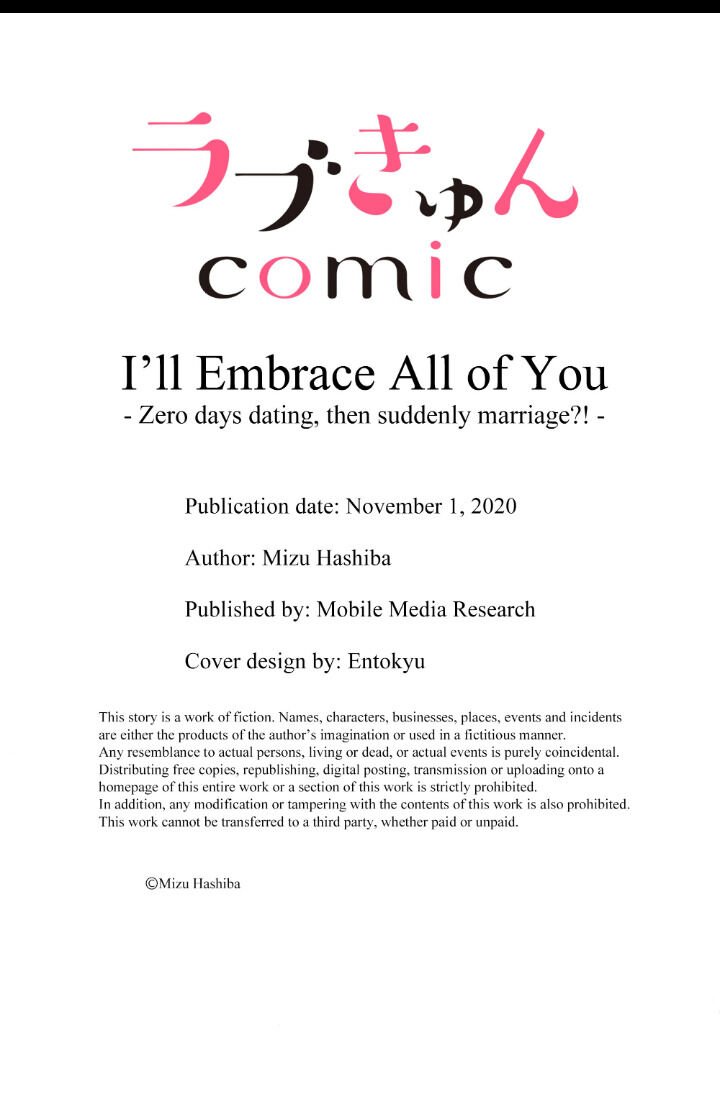 ラブきゅん
comic

I'll Embrace All of You
- Zero days dating, then suddenly marriage?! -

Publication date: November 1, 2020

Author: Mizu Hashiba

Published by: Mobile Media Research

Cover design by: Entokyu

This story is a work of fiction. Names, characters, businesses, places, events and incidents are either the products of the author's imagination or used in a fictitious manner.
Any resemblance to actual persons, living or dead, or actual events is purely coincidental.
Distributing free copies, republishing, digital posting, transmission or uploading onto a homepage of this entire work or a section of this work is strictly prohibited.
In addition, any modification or tampering with the contents of this work is also prohibited.
This work cannot be transferred to a third party, whether paid or unpaid.

©Mizu Hashiba